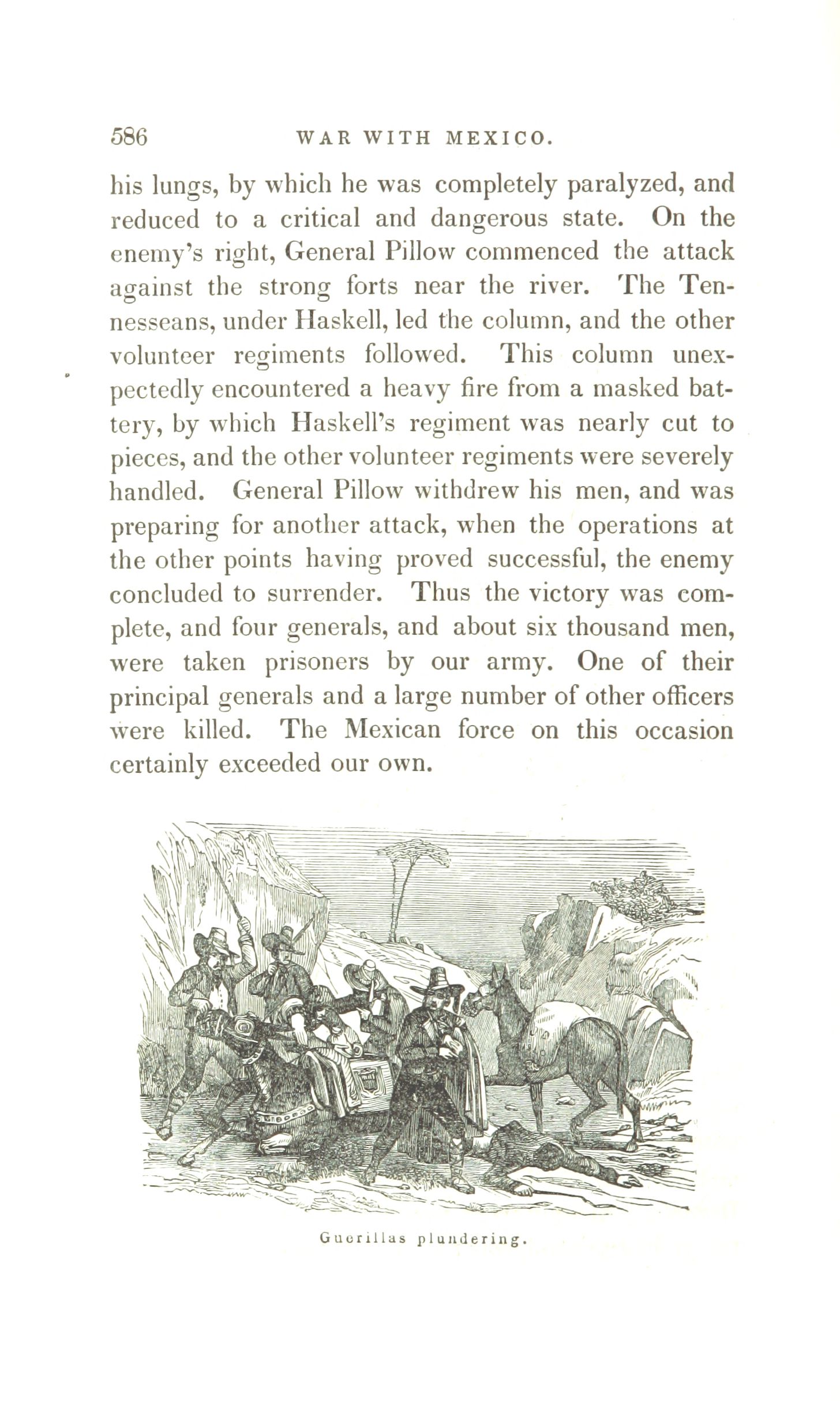 586 WAR WITH MEXICO.

his lungs, by which he was completely paralyzed, and reduced to a critical and dangerous state. On the enemy's right, General Pillow commenced the attack against the strong forts near the river. The Tennesseans, under Haskell, led the column, and the other volunteer regiments followed. This column unexpectedly encountered a heavy fire from a masked battery, by which Haskell's regiment was nearly cut to pieces, and the other volunteer regiments were severely handled. General Pillow withdrew his men, and was preparing for another attack, when the operations at the other points having proved successful, the enemy concluded to surrender. Thus the victory was complete, and four generals, and about six thousand men, were taken prisoners by our army. One of their principal generals and a large number of other officers were killed. The Mexican force on this occasion certainly exceeded our own.

Guerillas plundering.